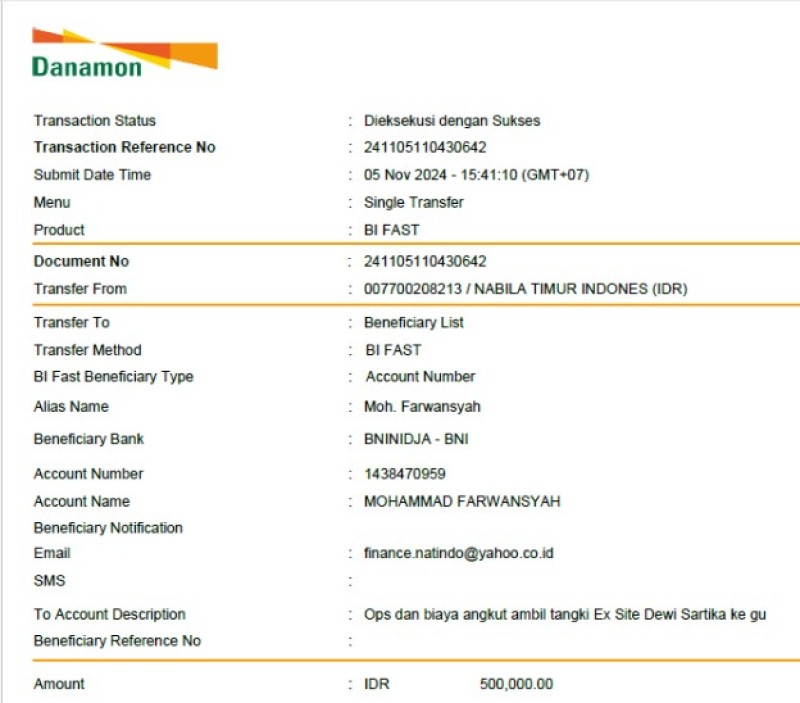 Danamon

Transaction Status : Dieksekusi dengan Sukses
Transaction Reference No : 241105110430642
Submit Date Time : 05 Nov 2024 - 15:41:10 (GMT+07)
Menu : Single Transfer
Product : BI FAST

Document No : 241105110430642
Transfer From : 007700208213 / NABILA TIMUR INDONES (IDR)

Transfer To : Beneficiary List
Transfer Method : BI FAST
BI Fast Beneficiary Type : Account Number
Alias Name : Moh. Farwansyah
Beneficiary Bank : BNINIDJA - BNI
Account Number : 1438470959
Account Name : MOHAMMAD FARWANSYAH
Beneficiary Notification
Email : finance.natindo@yahoo.co.id
SMS :
To Account Description : Ops dan biaya angkut ambil tangki Ex Site Dewi Sartika ke gu
Beneficiary Reference No :

Amount : IDR 500,000.00